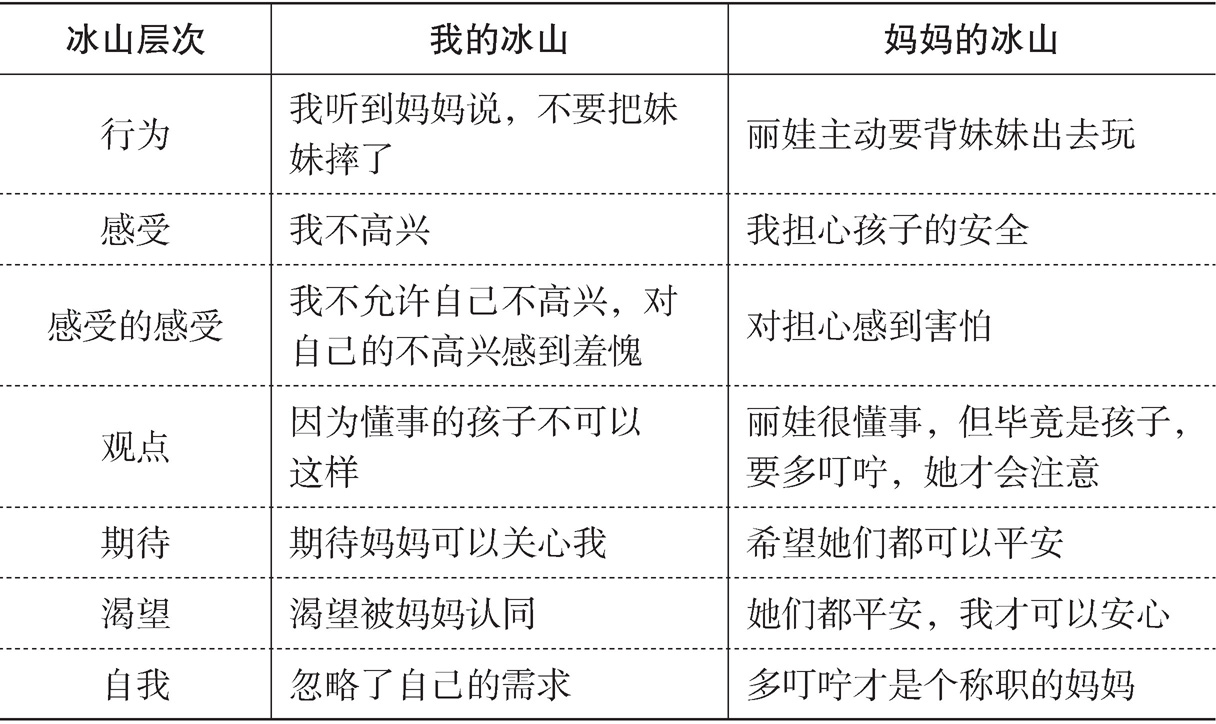 | 冰山层次 | 我的冰山 | 妈妈的冰山 |
|---|---|---|
| 行为 | 我听到妈妈说，不要把妹妹摔了 | 丽娃主动要背妹妹出去玩 |
| 感受 | 我不高兴 | 我担心孩子的安全 |
| 感受的感受 | 我不允许自己不高兴，对自己的不高兴感到羞愧 | 对担心感到害怕 |
| 观点 | 因为懂事的孩子不可以这样 | 丽娃很懂事，但毕竟是孩子，要多叮咛，她才会注意 |
| 期待 | 期待妈妈可以关心我 | 希望她们都可以平安 |
| 渴望 | 渴望被妈妈认同 | 她们都平安，我才可以安心 |
| 自我 | 忽略了自己的需求 | 多叮咛才是个称职的妈妈 |